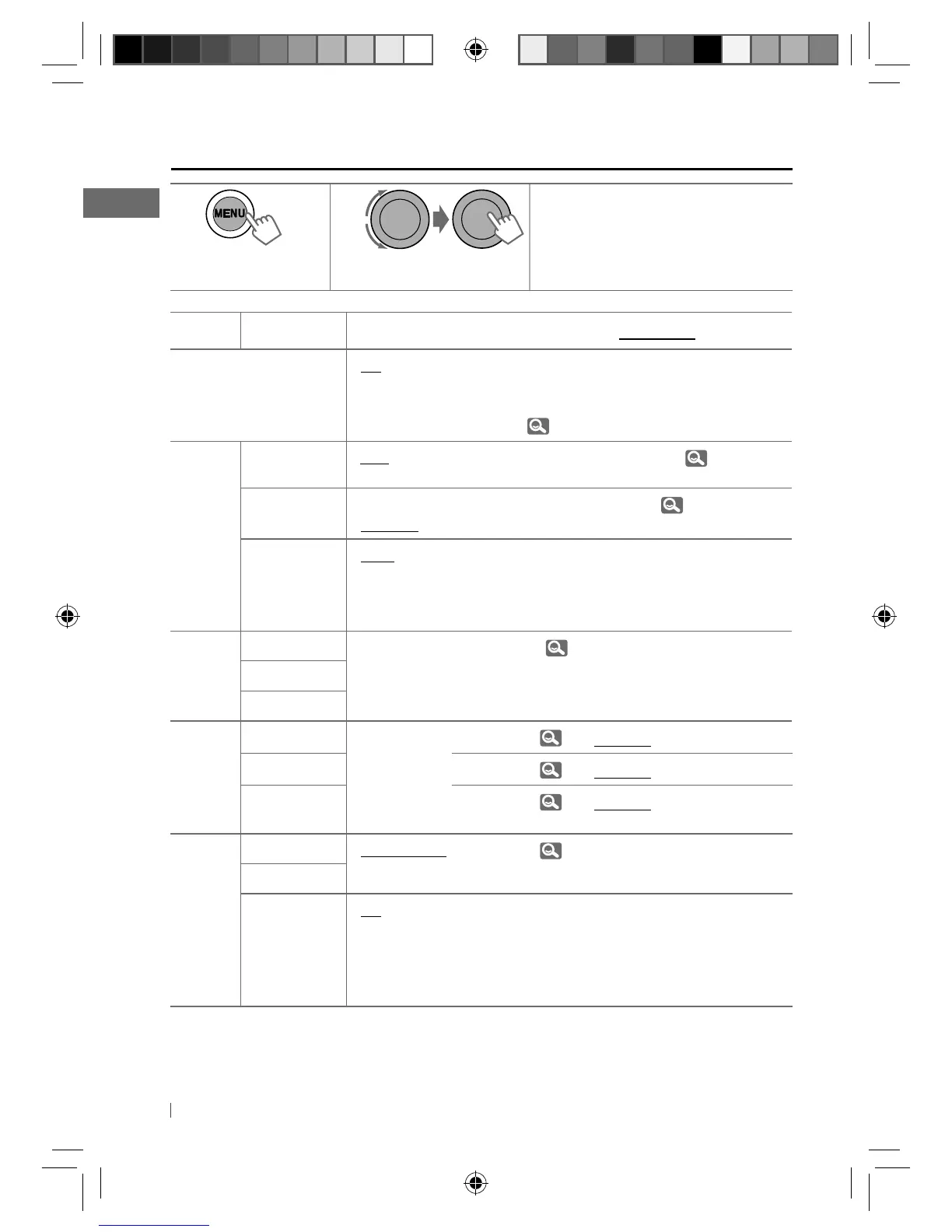 MENU